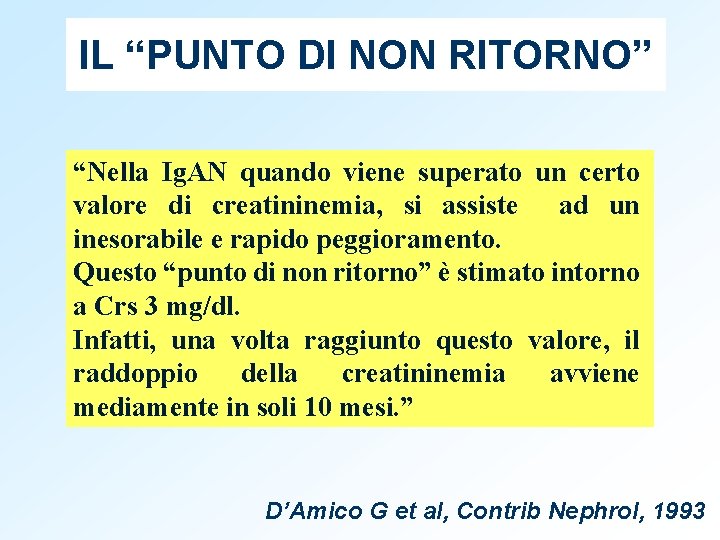 IL “PUNTO DI NON RITORNO”

“Nella IgAN quando viene superato un certo valore di creatininemia, si assiste ad un inesorabile e rapido peggioramento.
Questo “punto di non ritorno” è stimato intorno a Crs 3 mg/dl.
Infatti, una volta raggiunto questo valore, il raddoppio della creatininemia avviene mediamente in soli 10 mesi.”

D’Amico G et al, Contrib Nephrol, 1993